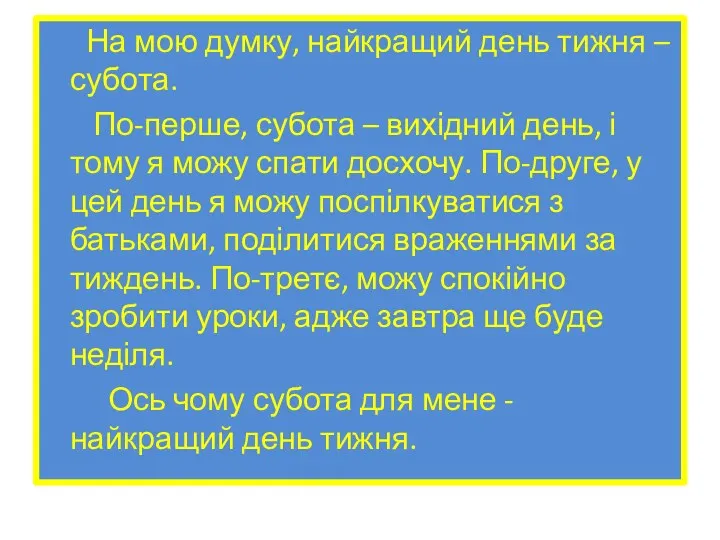 На мою думку, найкращий день тижня – субота.

По-перше, субота – вихідний день, і тому я можу спати досхочу. По-друге, у цей день я можу поспілкуватися з батьками, поділитися враженнями за тиждень. По-третє, можу спокійно зробити уроки, адже завтра ще буде неділя.

Ось чому субота для мене - найкращий день тижня.